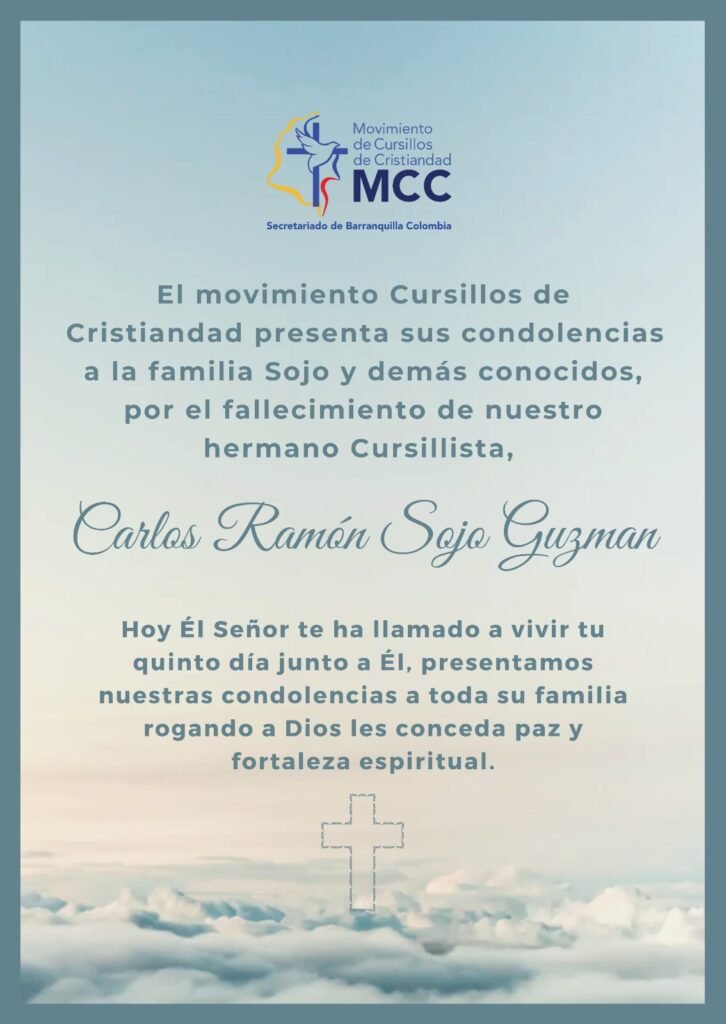 Movimiento de Cursillos de Cristiandad
MCC
Secretariado de Barranquilla Colombia

El movimiento Cursillos de Cristiandad presenta sus condolencias a la familia Sojo y demás conocidos, por el fallecimiento de nuestro hermano Cursillista,

Carlos Ramón Sojo Guzman

Hoy Él Señor te ha llamado a vivir tu quinto día junto a Él, presentamos nuestras condolencias a toda su familia rogando a Dios les conceda paz y fortaleza espiritual.